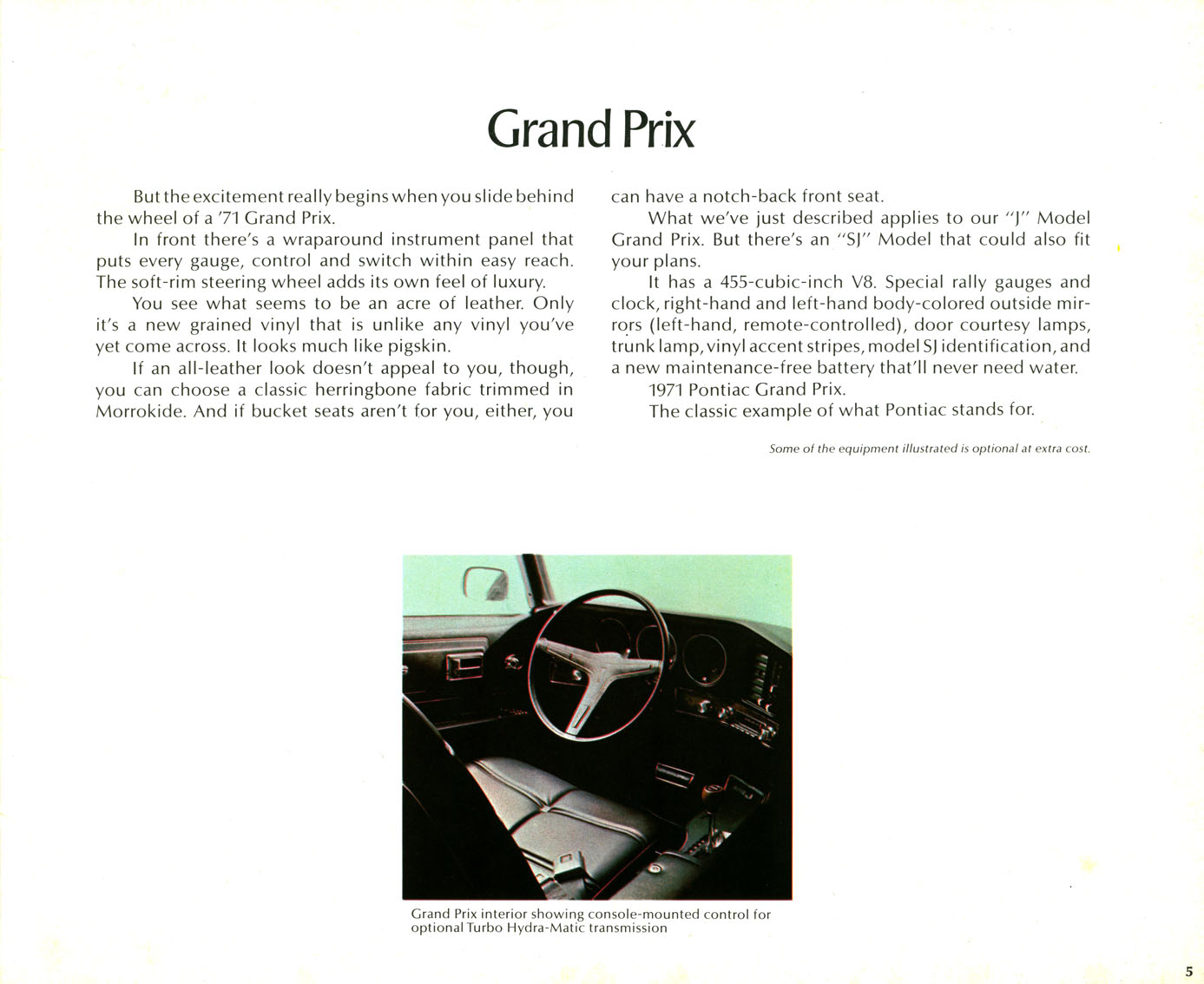 Grand Prix

But the excitement really begins when you slide behind the wheel of a '71 Grand Prix.

In front there's a wraparound instrument panel that puts every gauge, control and switch within easy reach. The soft-rim steering wheel adds its own feel of luxury.

You see what seems to be an acre of leather. Only it's a new grained vinyl that is unlike any vinyl you've yet come across. It looks much like pigskin.

If an all-leather look doesn't appeal to you, though, you can choose a classic herringbone fabric trimmed in Morrokide. And if bucket seats aren't for you, either, you can have a notch-back front seat.

What we've just described applies to our "J" Model Grand Prix. But there's an "SJ" Model that could also fit your plans.

It has a 455-cubic-inch V8. Special rally gauges and clock, right-hand and left-hand body-colored outside mirrors (left-hand, remote-controlled), door courtesy lamps, trunk lamp, vinyl accent stripes, model SJ identification, and a new maintenance-free battery that'll never need water.

1971 Pontiac Grand Prix.

The classic example of what Pontiac stands for.

Some of the equipment illustrated is optional at extra cost.

Grand Prix interior showing console-mounted control for optional Turbo Hydra-Matic transmission

5